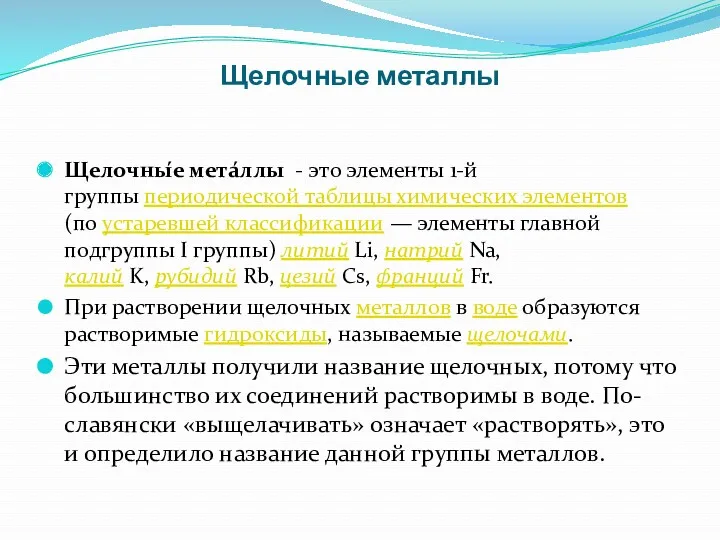 Щелочные металлы

Щелочны́е мета́ллы - это элементы 1-й группы периодической таблицы химических элементов (по устаревшей классификации — элементы главной подгруппы I группы) литий Li, натрий Na, калий K, рубидий Rb, цезий Cs, франций Fr.

При растворении щелочных металлов в воде образуются растворимые гидроксиды, называемые щелочами.

Эти металлы получили название щелочных, потому что большинство их соединений растворимы в воде. По-славянски «выщелачивать» означает «растворять», это и определило название данной группы металлов.